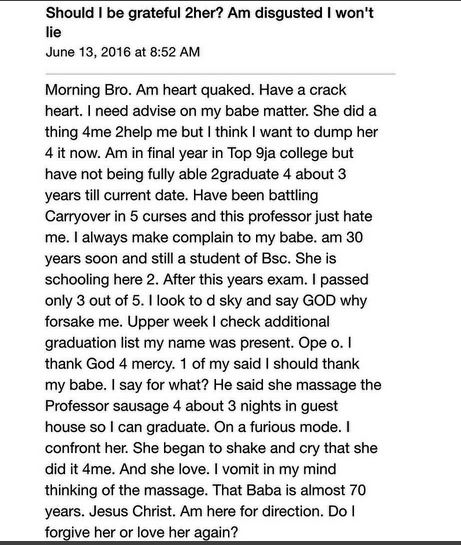 Should I be grateful 2her? Am disgusted I won't lie
June 13, 2016 at 8:52 AM

Morning Bro. Am heart quaked. Have a crack heart. I need advise on my babe matter. She did a thing 4me 2help me but I think I want to dump her 4 it now. Am in final year in Top 9ja college but have not being fully able 2graduate 4 about 3 years till current date. Have been battling Carryover in 5 curses and this professor just hate me. I always make complain to my babe. am 30 years soon and still a student of Bsc. She is schooling here 2. After this years exam. I passed only 3 out of 5. I look to d sky and say GOD why forsake me. Upper week I check additional graduation list my name was present. Ope o. I thank God 4 mercy. 1 of my said I should thank my babe. I say for what? He said she massage the Professor sausage 4 about 3 nights in guest house so I can graduate. On a furious mode. I confront her. She began to shake and cry that she did it 4me. And she love. I vomit in my mind thinking of the massage. That Baba is almost 70 years. Jesus Christ. Am here for direction. Do I forgive her or love her again?